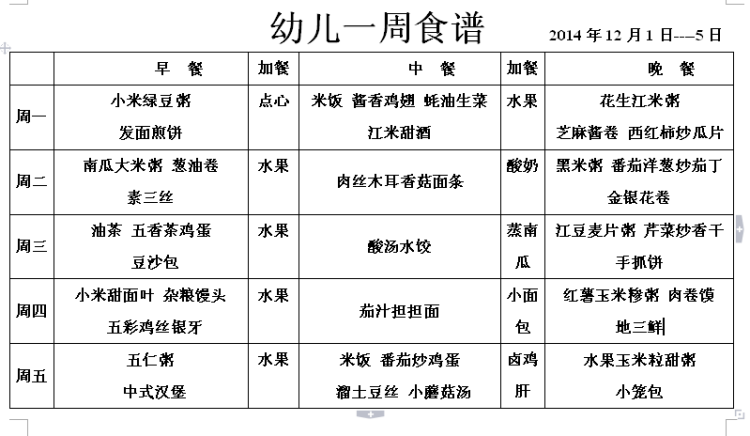 幼儿一周食谱

2014 年 12 月 1 日---5 日

| | 早 餐 | 加餐 | 中 餐 | 加餐 | 晚 餐 |
|---|---|---|---|---|---|
| 周一 | 小米绿豆粥 发面煎饼 | 点心 | 米饭 酱香鸡翅 蚝油生菜 江米甜酒 | 水果 | 花生江米粥 芝麻酱卷 西红柿炒瓜片 |
| 周二 | 南瓜大米粥 葱油卷 素三丝 | 水果 | 肉丝木耳香菇面条 | 酸奶 | 黑米粥 番茄洋葱炒茄丁 金银花卷 |
| 周三 | 油茶 五香茶鸡蛋 豆沙包 | 水果 | 酸汤水饺 | 蒸南瓜 | 江豆麦片粥 芹菜炒香干 手抓饼 |
| 周四 | 小米甜面叶 杂粮馒头 五彩鸡丝银牙 | 水果 | 茄汁担担面 | 小面包 | 红薯玉米糁粥 肉卷馍 地三鲜 |
| 周五 | 五仁粥 中式汉堡 | 水果 | 米饭 番茄炒鸡蛋 溜土豆丝 小蘑菇汤 | 卤鸡肝 | 水果玉米粒甜粥 小笼包 |